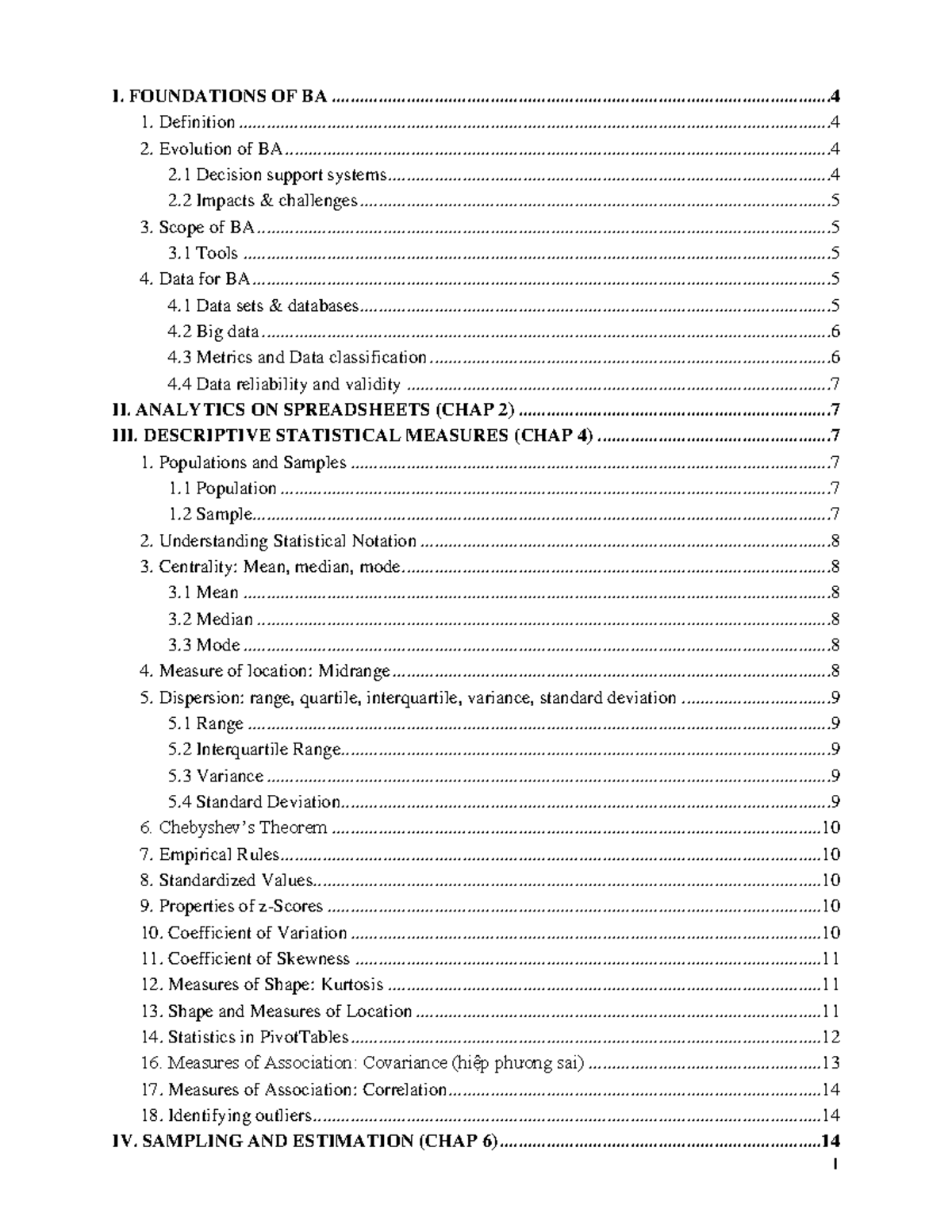 I. FOUNDATIONS OF BA 4
1. Definition 4
2. Evolution of BA 4
2.1 Decision support systems 4
2.2 Impacts & challenges 5
3. Scope of BA 5
3.1 Tools 5
4. Data for BA 5
4.1 Data sets & databases 5
4.2 Big data 6
4.3 Metrics and Data classification 6
4.4 Data reliability and validity 7
II. ANALYTICS ON SPREADSHEETS (CHAP 2) 7
III. DESCRIPTIVE STATISTICAL MEASURES (CHAP 4) 7
1. Populations and Samples 7
1.1 Population 7
1.2 Sample 7
2. Understanding Statistical Notation 8
3. Centrality: Mean, median, mode 8
3.1 Mean 8
3.2 Median 8
3.3 Mode 8
4. Measure of location: Midrange 8
5. Dispersion: range, quartile, interquartile, variance, standard deviation 9
5.1 Range 9
5.2 Interquartile Range 9
5.3 Variance 9
5.4 Standard Deviation 9
6. Chebyshev's Theorem 10
7. Empirical Rules 10
8. Standardized Values 10
9. Properties of z-Scores 10
10. Coefficient of Variation 10
11. Coefficient of Skewness 11
12. Measures of Shape: Kurtosis 11
13. Shape and Measures of Location 11
14. Statistics in PivotTables 12
16. Measures of Association: Covariance (hiệp phương sai) 13
17. Measures of Association: Correlation 14
18. Identifying outliers 14
IV. SAMPLING AND ESTIMATION (CHAP 6) 14
1